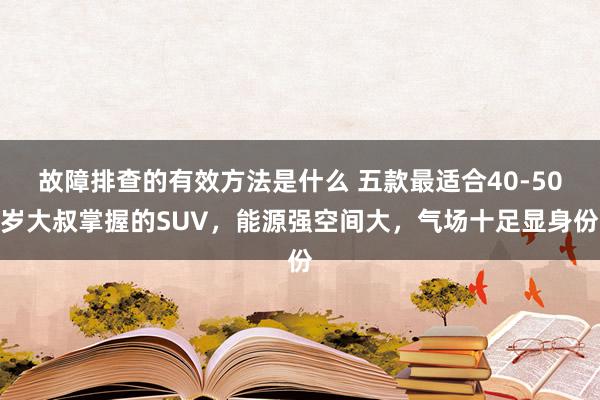 故障排查的有效方法是什么 五款最适合40-50岁大叔掌握的SUV，能源强空间大，气场十足显身份份